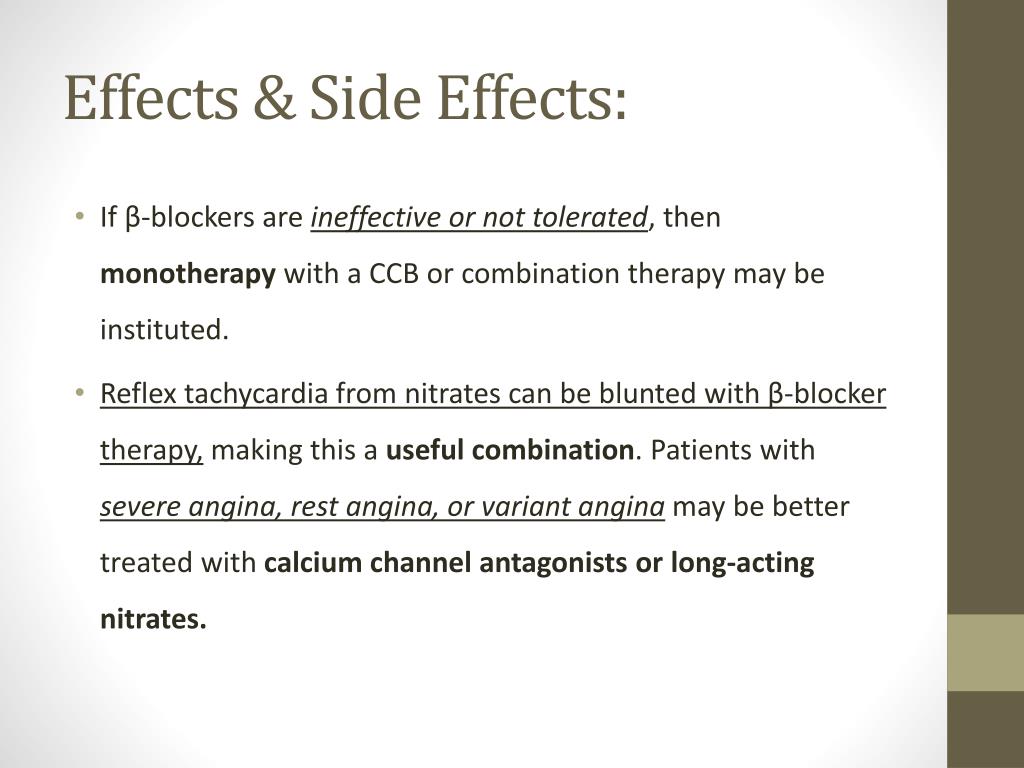 Effects & Side Effects:

• If β-blockers are ineffective or not tolerated, then monotherapy with a CCB or combination therapy may be instituted.

• Reflex tachycardia from nitrates can be blunted with β-blocker therapy, making this a useful combination. Patients with severe angina, rest angina, or variant angina may be better treated with calcium channel antagonists or long-acting nitrates.